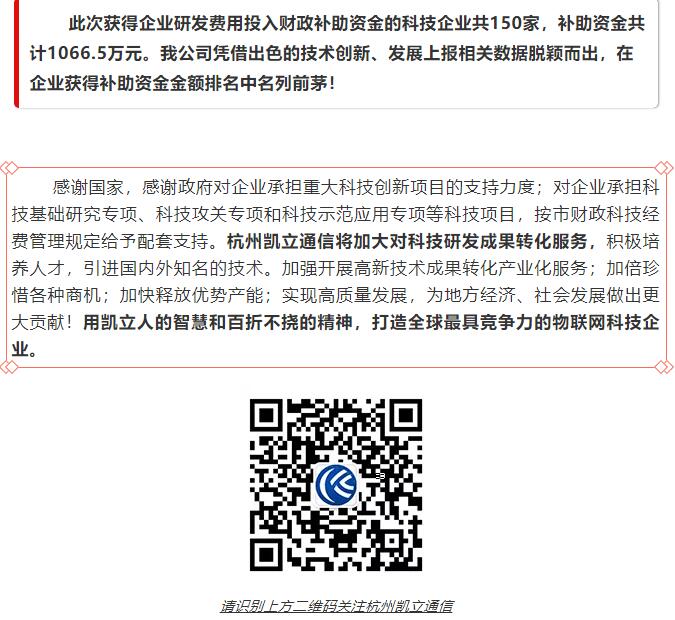 此次获得企业研发费用投入财政补助资金的科技企业共150家，补助资金共计1066.5万元。我公司凭借出色的技术创新、发展上报相关数据脱颖而出，在企业获得补助资金金额排名中名列前茅！

感谢国家，感谢政府对企业承担重大科技创新项目的支持力度；对企业承担科技基础研究专项、科技攻关专项和科技示范应用专项等科技项目，按市财政科技经费管理规定给予配套支持。杭州凯立通信将加大对科技研发成果转化服务，积极培养人才，引进国内外知名的技术。加强开展高新技术成果转化产业化服务；加倍珍惜各种商机；加快释放优势产能；实现高质量发展，为地方经济、社会发展做出更大贡献！用凯立人的智慧和百折不挠的精神，打造全球最具竞争力的物联网科技企业。

请识别上方二维码关注杭州凯立通信